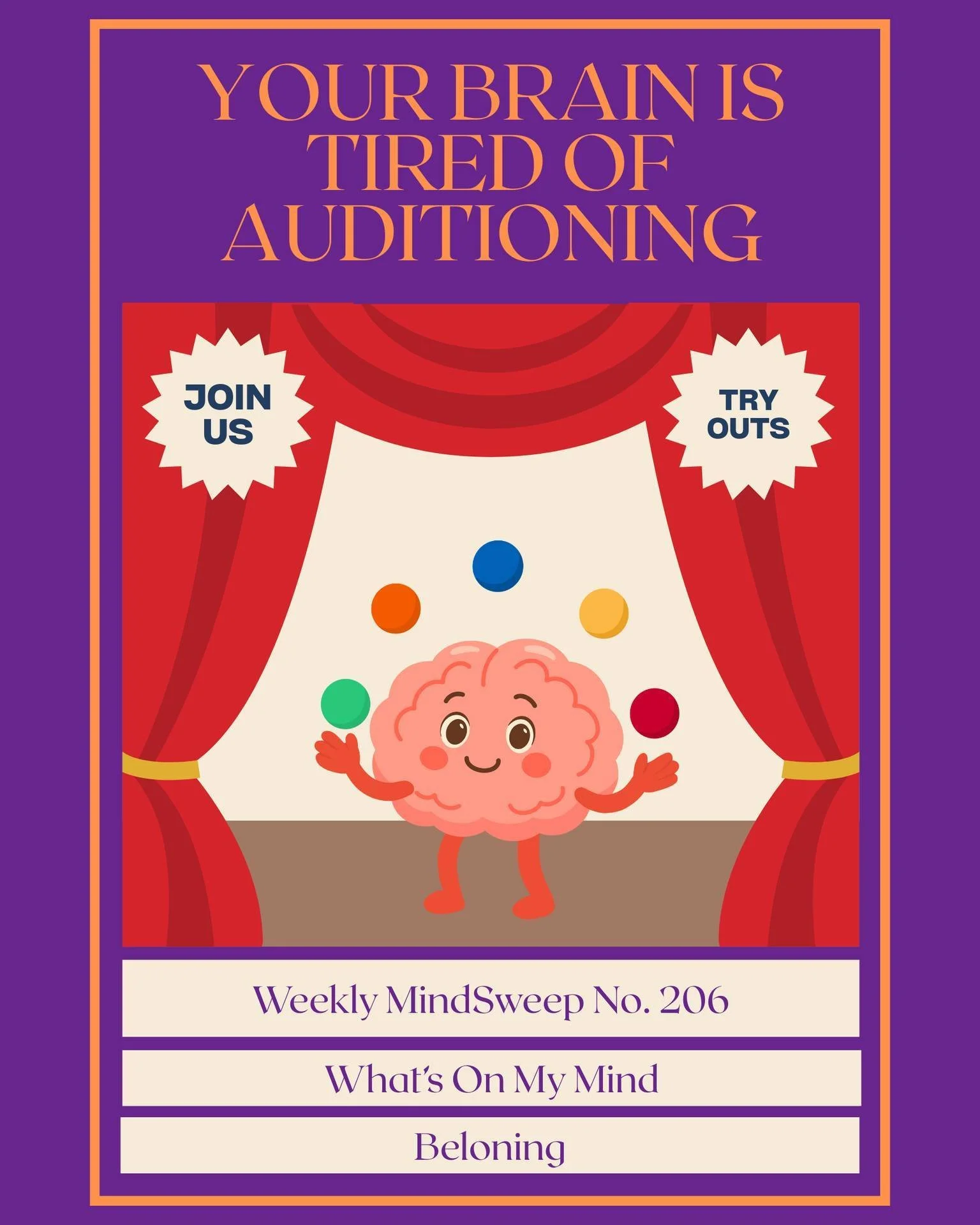 YOUR BRAIN IS TIRED OF AUDITIONING

JOIN US

TRY OUTS

Weekly MindSweep No. 206

What's On My Mind

Beloning